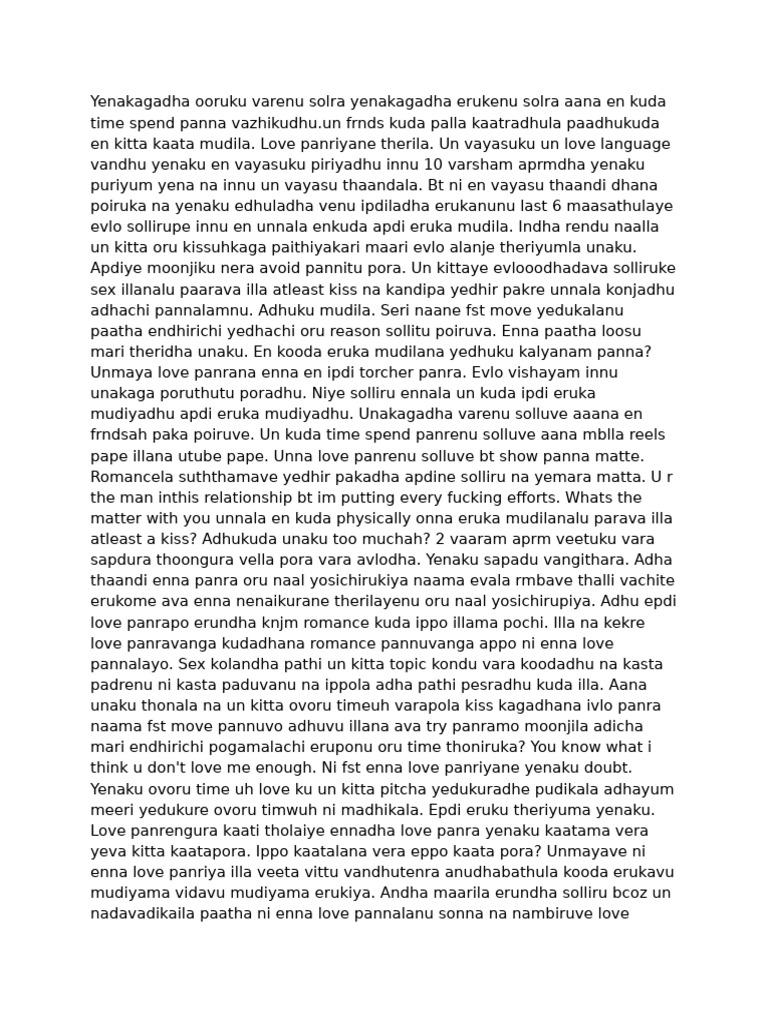 Yenakagadha ooruku varenu solra yenakagadha erukenu solra aana en kuda time spend panna vazhikudhu.un frnds kuda palla kaatradhula paadhukuda en kitta kaata mudila. Love panriyane therila. Un vayasuku un love language vandhu yenaku en vayasuku piriyadhu innu 10 varsham aprmdha yenaku puriyum yena na innu un vayasu thaandala. Bt ni en vayasu thaandi dhana poiruka na yenaku edhuladha venu ipdiladha erukanunu last 6 maasathulaye evlo sollirupe innu en unnala enkuda apdi eruka mudila. Indha rendu naalla un kitta oru kissuhkaga paithiyakari maari evlo alanje theriyumla unaku. Apdiye moonjiku nera avoid pannitu pora. Un kittaye evlooodhadava solliruke sex illanalu paarava illa atleast kiss na kandipa yedhir pakre unnala konjadhu adhachi pannalamnu. Adhuku mudila. Seri naane fst move yedukalanu paatha endhirichi yedhachi oru reason sollitu poiruva. Enna paatha loosu mari theridha unaku. En kooda eruka mudilana yedhuku kalyanam panna? Unmaya love panrana enna en ipdi torcher panra. Evlo vishayam innu unakaga poruthutu poradhu. Niye solliru ennala un kuda ipdi eruka mudiyadhu apdi eruka mudiyadhu. Unakagadha varenu solluve aaana en frndsah paka poiruve. Un kuda time spend panrenu solluve aana mblla reels pape illana utube pape. Unna love panrenu solluve bt show panna matte. Romancela suththamave yedhir pakadha apdine solliru na yemara matta. U r the man inthis relationship bt im putting every fucking efforts. Whats the matter with you unnala en kuda physically onna eruka mudilanalu parava illa atleast a kiss? Adhukuda unaku too muchah? 2 vaaram aprm veetuku vara sapdura thoongura vella pora vara avlodha. Yenaku sapadu vangithara. Adha thaandi enna panra oru naal yosichirukiya naama evala rmbave thalli vachite erukome ava enna nenaikurane therilayenu oru naal yosichirupiya. Adhu epdi love panrapo erundha knjm romance kuda ippo illama pochi. Illa na kekre love panravanga kudadhana romance pannuvanga appo ni enna love pannalayo. Sex kolandha pathi un kitta topic kondu vara koodadhu na kasta padrenu ni kasta paduvanu na ippola adha pathi pesradhu kuda illa. Aana unaku thonala na un kitta ovoru timeuh varapola kiss kagadhana ivlo panra naama fst move pannuvo adhuvu illana ava try panramo moonjila adicha mari endhirichi pogamalachi eruponu oru time thoniruka? You know what i think u don't love me enough. Ni fst enna love panriyane yenaku doubt. Yenaku ovoru time uh love ku un kitta pitcha yedukuradhe pudikala adhayum meeri yedukure ovoru timwuh ni madhikala. Epdi eruku theriyuma yenaku. Love panrengura kaati tholaiye ennadha love panra yenaku kaatama vera yeva kitta kaatapora. Ippo kaatalana vera eppo kaata pora? Unmayave ni enna love panriya illa veeta vittu vandhutenra anudhabathula kooda erukavu mudiyama vidavu mudiyama erukiya. Andha maarila erundha solliru bcoz un nadavadikaila paatha ni enna love pannalanu sonna na nambiruve love